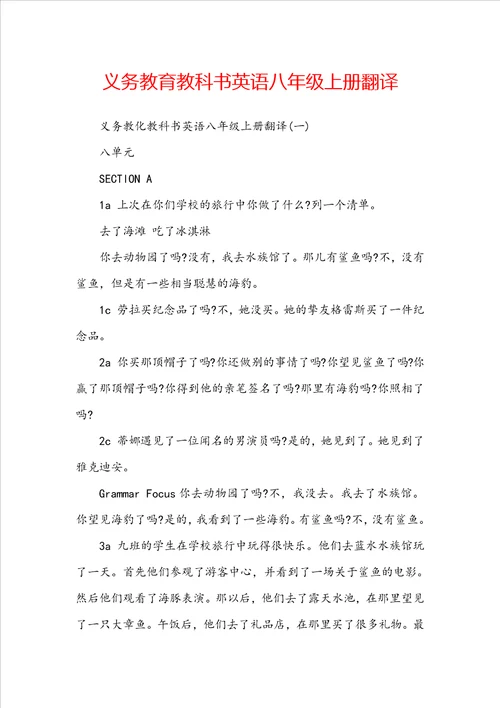 义务教育教科书英语八年级上册翻译

义务教化教科书英语八年级上册翻译(一)

八单元

SECTION A

1a 上次在你们学校的旅行中你做了什么?列一个清单。

去了海滩 吃了冰淇淋

你去动物园了吗?没有，我去水族馆了。那儿有鲨鱼吗?不，没有鲨鱼，但是有一些相当聪慧的海豹。

1c 劳拉买纪念品了吗?不，她没买。她的挚友格雷斯买了一件纪念品。

2a 你买那顶帽子了吗?你还做别的事情了吗?你望见鲨鱼了吗?你赢了那顶帽子吗?你得到他的亲笔签名了吗?那里有海豹吗?你照相了吗?

2c 蒂娜遇见了一位闻名的男演员吗?是的，她见到了。她见到了雅克迪安。

Grammar Focus 你去动物园了吗?不，我没去。我去了水族馆。你望见海豹了吗?是的，我看到了一些海豹。有鲨鱼吗?不，没有鲨鱼。

3a 九班的学生在学校旅行中玩得很快乐。他们去蓝水水族馆玩了一天。首先他们参观了游客中心，并看到了一场关于鲨鱼的电影。然后他们观看了海豚表演。那以后，他们去了露天水池，在那里望见了一只大章鱼。午饭后，他们去了礼品店，在那里买了很多礼物。最